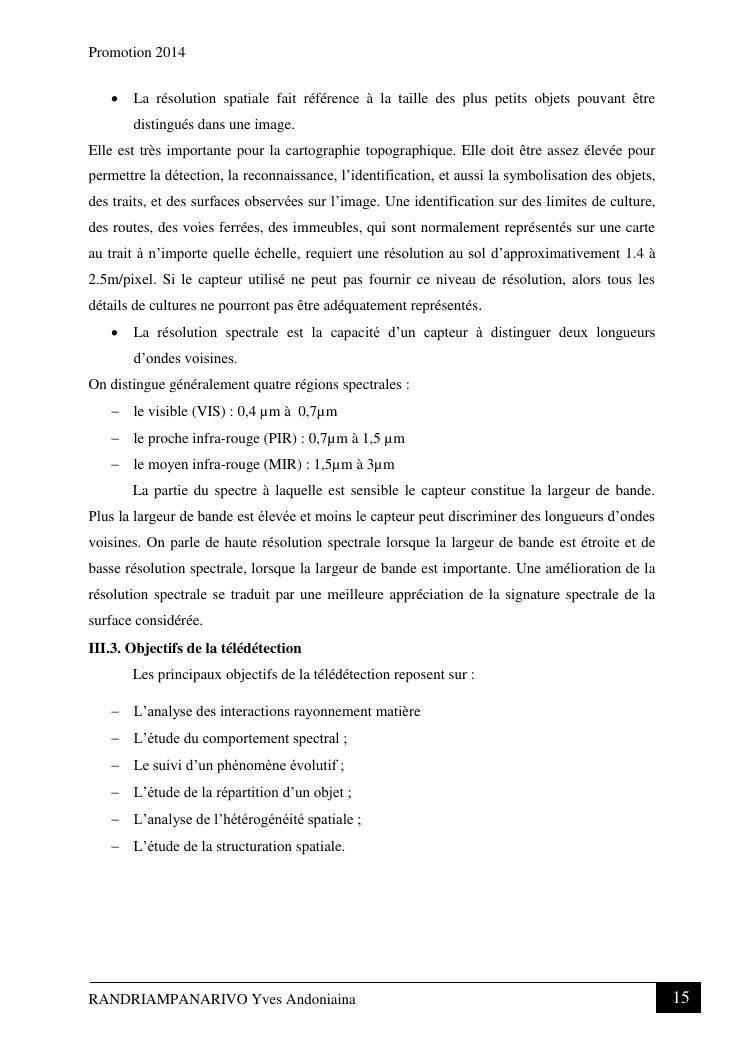 Promotion 2014

• La résolution spatiale fait référence à la taille des plus petits objets pouvant être distingués dans une image.

Elle est très importante pour la cartographie topographique. Elle doit être assez élevée pour permettre la détection, la reconnaissance, l'identification, et aussi la symbolisation des objets, des traits, et des surfaces observées sur l'image. Une identification sur des limites de culture, des routes, des voies ferrées, des immeubles, qui sont normalement représentés sur une carte au trait à n'importe quelle échelle, requiert une résolution au sol d'approximativement 1.4 à 2.5m/pixel. Si le capteur utilisé ne peut pas fournir ce niveau de résolution, alors tous les détails de cultures ne pourront pas être adéquatement représentés.

• La résolution spectrale est la capacité d'un capteur à distinguer deux longueurs d'ondes voisines.

On distingue généralement quatre régions spectrales :

– le visible (VIS) : 0,4 µm à 0,7µm
– le proche infra-rouge (PIR) : 0,7µm à 1,5 µm
– le moyen infra-rouge (MIR) : 1,5µm à 3µm

La partie du spectre à laquelle est sensible le capteur constitue la largeur de bande. Plus la largeur de bande est élevée et moins le capteur peut discriminer des longueurs d'ondes voisines. On parle de haute résolution spectrale lorsque la largeur de bande est étroite et de basse résolution spectrale, lorsque la largeur de bande est importante. Une amélioration de la résolution spectrale se traduit par une meilleure appréciation de la signature spectrale de la surface considérée.

III.3. Objectifs de la télédétection

Les principaux objectifs de la télédétection reposent sur :

– L'analyse des interactions rayonnement matière
– L'étude du comportement spectral ;
– Le suivi d'un phénomène évolutif ;
– L'étude de la répartition d'un objet ;
– L'analyse de l'hétérogénéité spatiale ;
– L'étude de la structuration spatiale.

RANDRIAMPANARIVO Yves Andoniaina 15